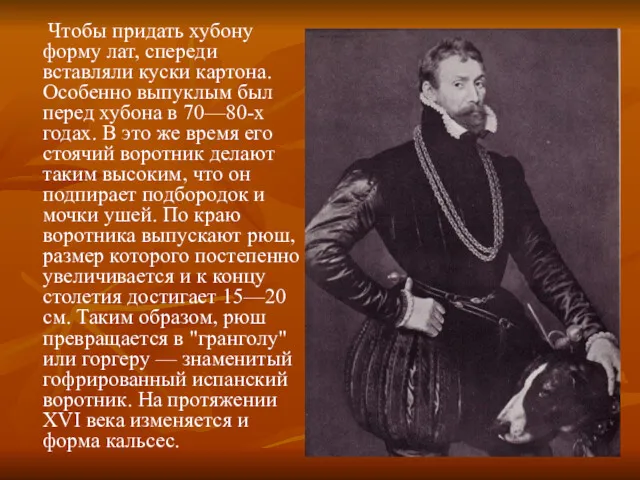 Чтобы придать хубону форму лат, спереди вставляли куски картона. Особенно выпуклым был перед хубона в 70—80-х годах. В это же время его стоячий воротник делают таким высоким, что он подпирает подбородок и мочки ушей. По краю воротника выпускают рюш, размер которого постепенно увеличивается и к концу столетия достигает 15—20 см. Таким образом, рюш превращается в "гранголу" или горгеру — знаменитый гофрированный испанский воротник. На протяжении XVI века изменяется и форма кальсес.